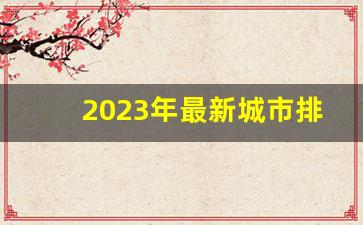 2023年最新城市排